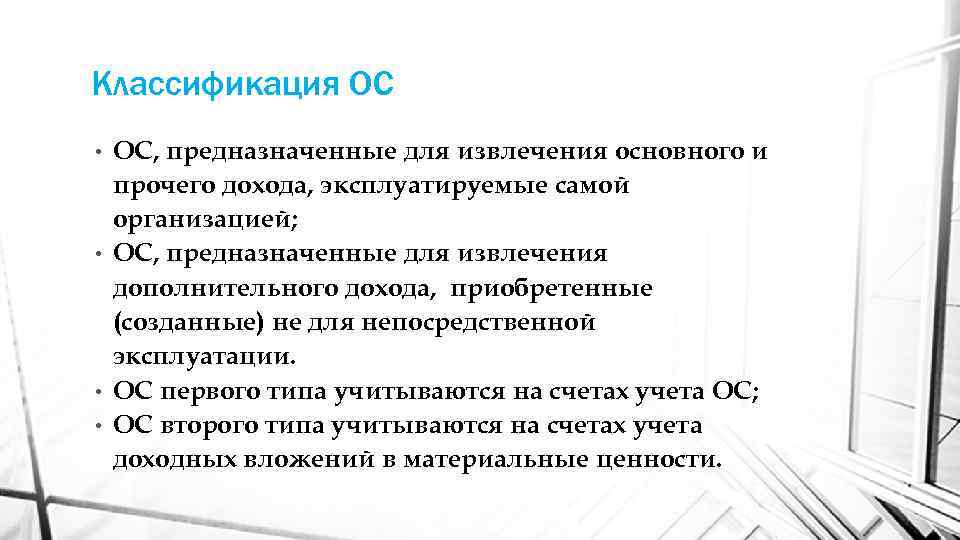 Классификация ОС

• ОС, предназначенные для извлечения основного и прочего дохода, эксплуатируемые самой организацией;
• ОС, предназначенные для извлечения дополнительного дохода, приобретенные (созданные) не для непосредственной эксплуатации.
• ОС первого типа учитываются на счетах учета ОС;
• ОС второго типа учитываются на счетах учета доходных вложений в материальные ценности.